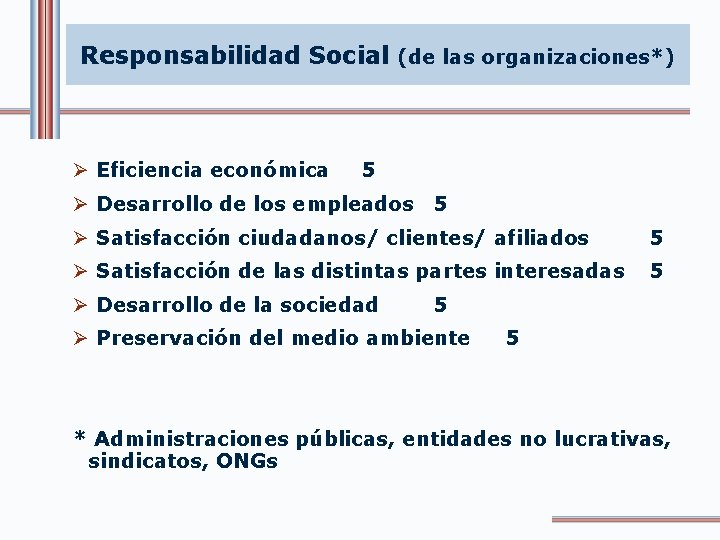 Responsabilidad Social (de las organizaciones*)

➢ Eficiencia económica 5
➢ Desarrollo de los empleados 5
➢ Satisfacción ciudadanos/ clientes/ afiliados 5
➢ Satisfacción de las distintas partes interesadas 5
➢ Desarrollo de la sociedad 5
➢ Preservación del medio ambiente 5

* Administraciones públicas, entidades no lucrativas, sindicatos, ONGs